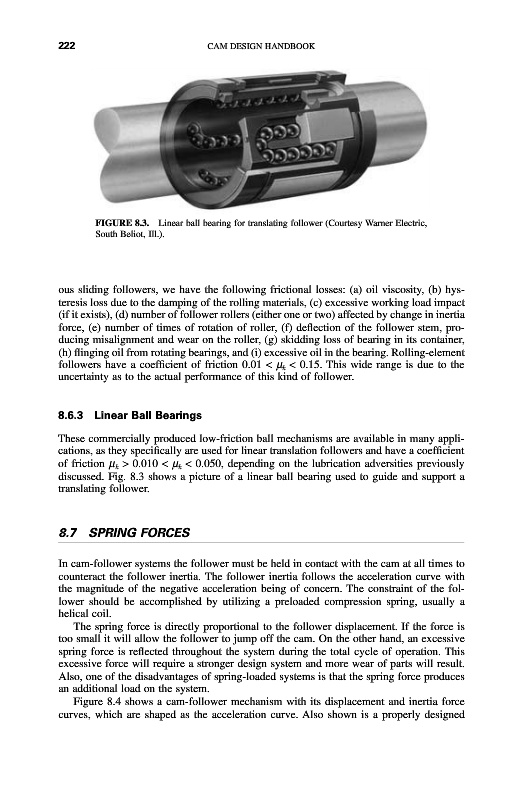 222 CAM DESIGN HANDBOOK

FIGURE 8.3. Linear ball bearing for translating follower (Courtesy Warner Electric, South Beliot, Ill.).

ous sliding followers, we have the following frictional losses: (a) oil viscosity, (b) hysteresis loss due to the damping of the rolling materials, (c) excessive working load impact (if it exists), (d) number of follower rollers (either one or two) affected by change in inertia force, (e) number of times of rotation of roller, (f) deflection of the follower stem, producing misalignment and wear on the roller, (g) skidding loss of bearing in its container, (h) flinging oil from rotating bearings, and (i) excessive oil in the bearing. Rolling-element followers have a coefficient of friction $0.01 < \mu_k < 0.15$. This wide range is due to the uncertainty as to the actual performance of this kind of follower.

8.6.3 Linear Ball Bearings

These commercially produced low-friction ball mechanisms are available in many applications, as they specifically are used for linear translation followers and have a coefficient of friction $\mu_k > 0.010 < \mu_k < 0.050$, depending on the lubrication adversities previously discussed. Fig. 8.3 shows a picture of a linear ball bearing used to guide and support a translating follower.

8.7 SPRING FORCES

In cam-follower systems the follower must be held in contact with the cam at all times to counteract the follower inertia. The follower inertia follows the acceleration curve with the magnitude of the negative acceleration being of concern. The constraint of the follower should be accomplished by utilizing a preloaded compression spring, usually a helical coil.

The spring force is directly proportional to the follower displacement. If the force is too small it will allow the follower to jump off the cam. On the other hand, an excessive spring force is reflected throughout the system during the total cycle of operation. This excessive force will require a stronger design system and more wear of parts will result. Also, one of the disadvantages of spring-loaded systems is that the spring force produces an additional load on the system.

Figure 8.4 shows a cam-follower mechanism with its displacement and inertia force curves, which are shaped as the acceleration curve. Also shown is a properly designed